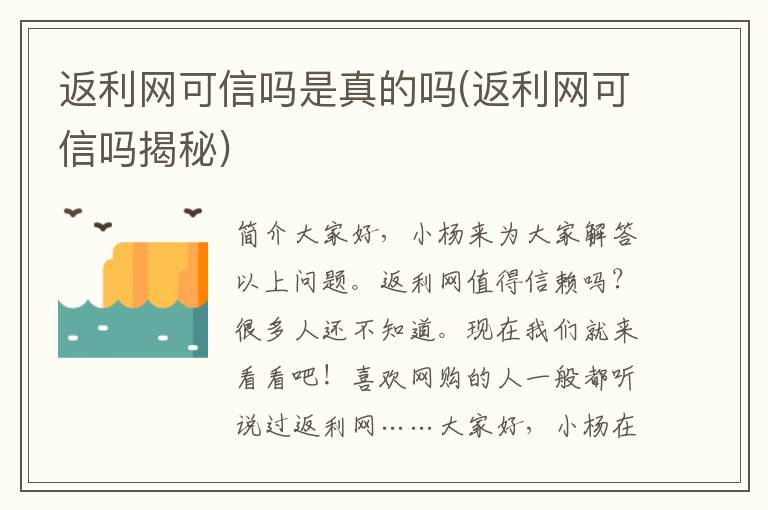 返利网可信吗是真的吗(返利网可信吗揭秘)

简介大家好，小杨来为大家解答以上问题。返利网值得信赖吗?很多人还不知道。现在我们就来看看吧！喜欢网购的人一般都听说过返利网……大家好，小杨在